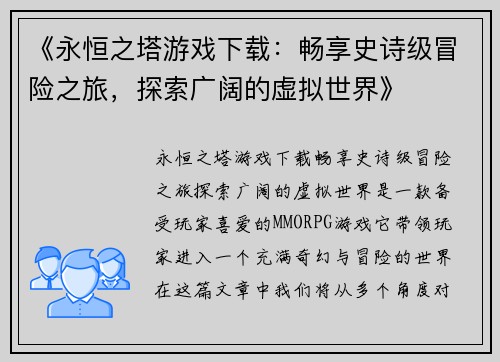 《永恒之塔游戏下载：畅享史诗级冒险之旅，探索广阔的虚拟世界》

永恒之塔游戏下载畅享史诗级冒险之旅探索广阔的虚拟世界是一款备受玩家喜爱的MMORPG游戏它带领玩家进入一个充满奇幻与冒险的世界在这篇文章中我们将从多个角度对